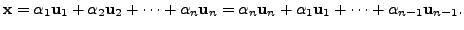 $\mathbf{x} = \alpha_1 \mathbf{u}_1 + \alpha_2 \mathbf{u}_2 + \cdots + \alpha_n \mathbf{u}_n = \alpha_n \mathbf{u}_n + \alpha_1 \mathbf{u}_1 + \cdots + \alpha_{n-1} \mathbf{u}_{n-1}.$